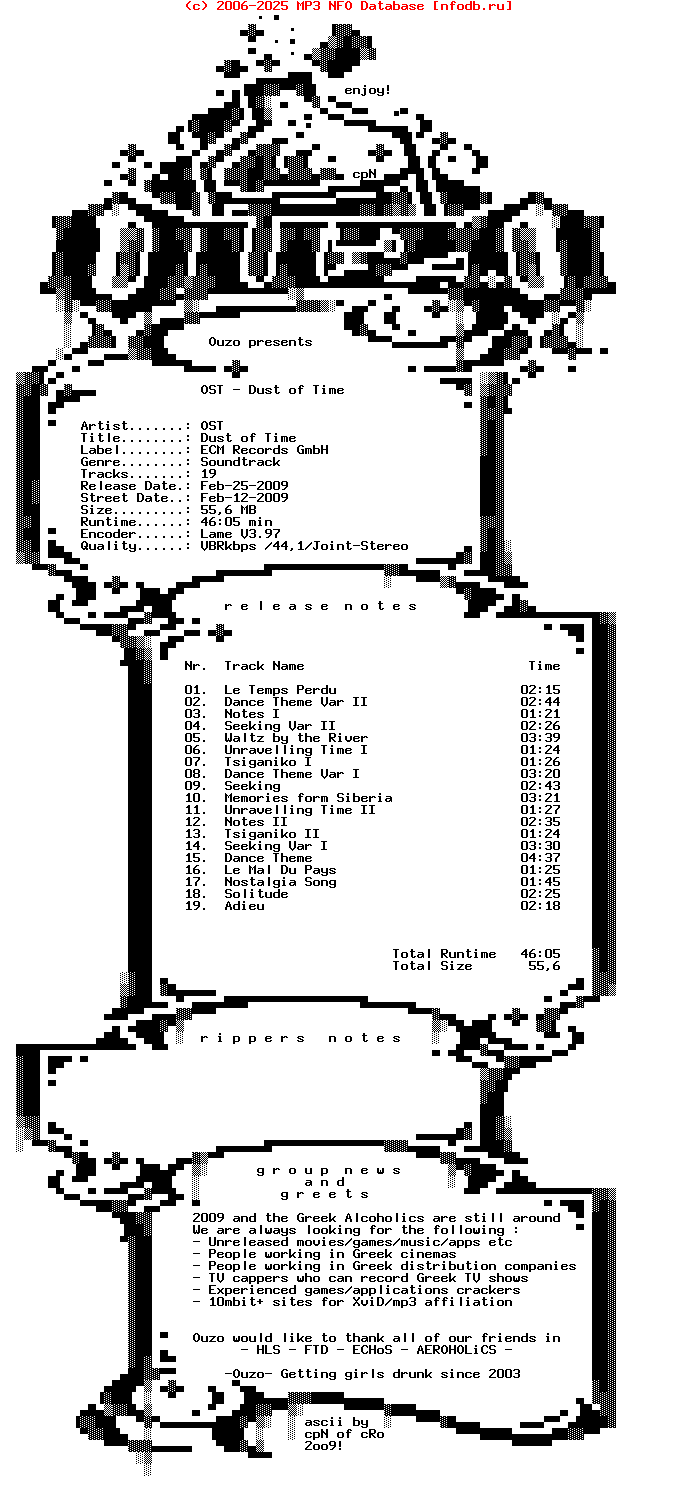 (c) 2006-2025 MP3 NFO Database [nfodb.ru]

enjoy!

cpN

Ouzo presents

OST - Dust of Time

Artist.......: OST
Title........: Dust of Time
Label........: ECM Records GmbH
Genre........: Soundtrack
Tracks.......: 19
Release Date.: Feb-25-2009
Street Date..: Feb-12-2009
Size.........: 55,6 MB
Runtime......: 46:05 min
Encoder......: Lame V3.97
Quality......: VBRkbps /44,1/Joint-Stereo

r e l e a s e   n o t e s

| Nr. | Track Name | Time |
|---|---|---|
| 01. | Le Temps Perdu | 02:15 |
| 02. | Dance Theme Var II | 02:44 |
| 03. | Notes I | 01:21 |
| 04. | Seeking Var II | 02:26 |
| 05. | Waltz by the River | 03:39 |
| 06. | Unravelling Time I | 01:24 |
| 07. | Tsiganiko I | 01:26 |
| 08. | Dance Theme Var I | 03:20 |
| 09. | Seeking | 02:43 |
| 10. | Memories form Siberia | 03:21 |
| 11. | Unravelling Time II | 01:27 |
| 12. | Notes II | 02:35 |
| 13. | Tsiganiko II | 01:24 |
| 14. | Seeking Var I | 03:30 |
| 15. | Dance Theme | 04:37 |
| 16. | Le Mal Du Pays | 01:25 |
| 17. | Nostalgia Song | 01:45 |
| 18. | Solitude | 02:25 |
| 19. | Adieu | 02:18 |

Total Runtime 46:05
Total Size 55,6

r i p p e r s   n o t e s

g r o u p   n e w s
a n d
g r e e t s

2009 and the Greek Alcoholics are still around
We are always looking for the following :
- Unreleased movies/games/music/apps etc
- People working in Greek cinemas
- People working in Greek distribution companies
- TV cappers who can record Greek TV shows
- Experienced games/applications crackers
- 10mbit+ sites for XviD/mp3 affiliation

Ouzo would like to thank all of our friends in
- HLS - FTD - ECHoS - AEROHOLiCS -

-Ouzo- Getting girls drunk since 2003

ascii by
cpN of cRo
2oo9!